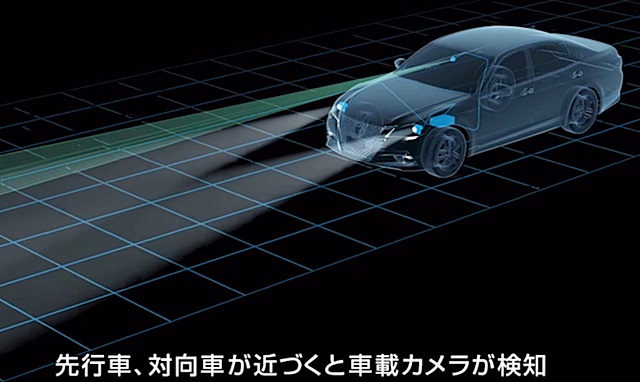 先行車、対向車が近づくと車載カメラが検知